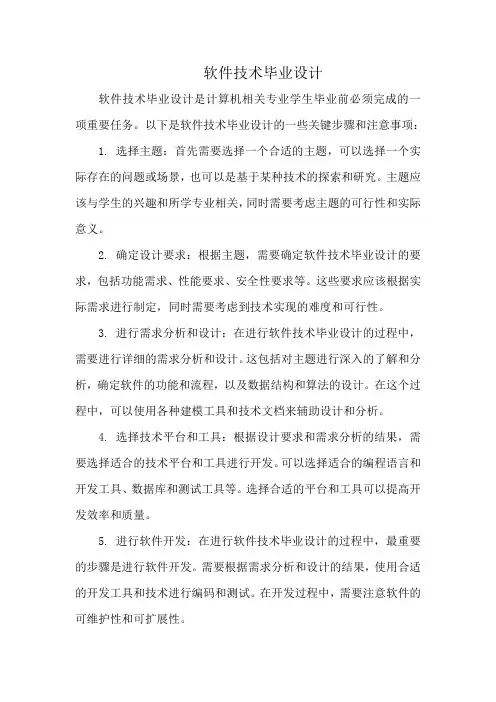 软件技术毕业设计

软件技术毕业设计是计算机相关专业学生毕业前必须完成的一项重要任务。以下是软件技术毕业设计的一些关键步骤和注意事项：

1. 选择主题：首先需要选择一个合适的主题，可以选择一个实际存在的问题或场景，也可以是基于某种技术的探索和研究。主题应该与学生的兴趣和所学专业相关，同时需要考虑主题的可行性和实际意义。

2. 确定设计要求：根据主题，需要确定软件技术毕业设计的要求，包括功能需求、性能要求、安全性要求等。这些要求应该根据实际需求进行制定，同时需要考虑到技术实现的难度和可行性。

3. 进行需求分析和设计：在进行软件技术毕业设计的过程中，需要进行详细的需求分析和设计。这包括对主题进行深入的了解和分析，确定软件的功能和流程，以及数据结构和算法的设计。在这个过程中，可以使用各种建模工具和技术文档来辅助设计和分析。

4. 选择技术平台和工具：根据设计要求和需求分析的结果，需要选择适合的技术平台和工具进行开发。可以选择适合的编程语言和开发工具、数据库和测试工具等。选择合适的平台和工具可以提高开发效率和质量。

5. 进行软件开发：在进行软件技术毕业设计的过程中，最重要的步骤是进行软件开发。需要根据需求分析和设计的结果，使用合适的开发工具和技术进行编码和测试。在开发过程中，需要注意软件的可维护性和可扩展性。